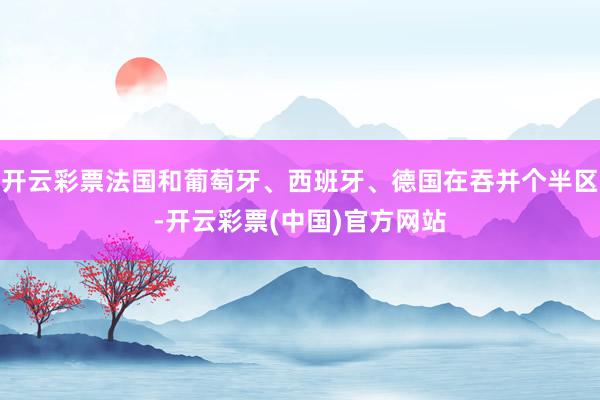 开云彩票法国和葡萄牙、西班牙、德国在吞并个半区-开云彩票(中国)官方网站